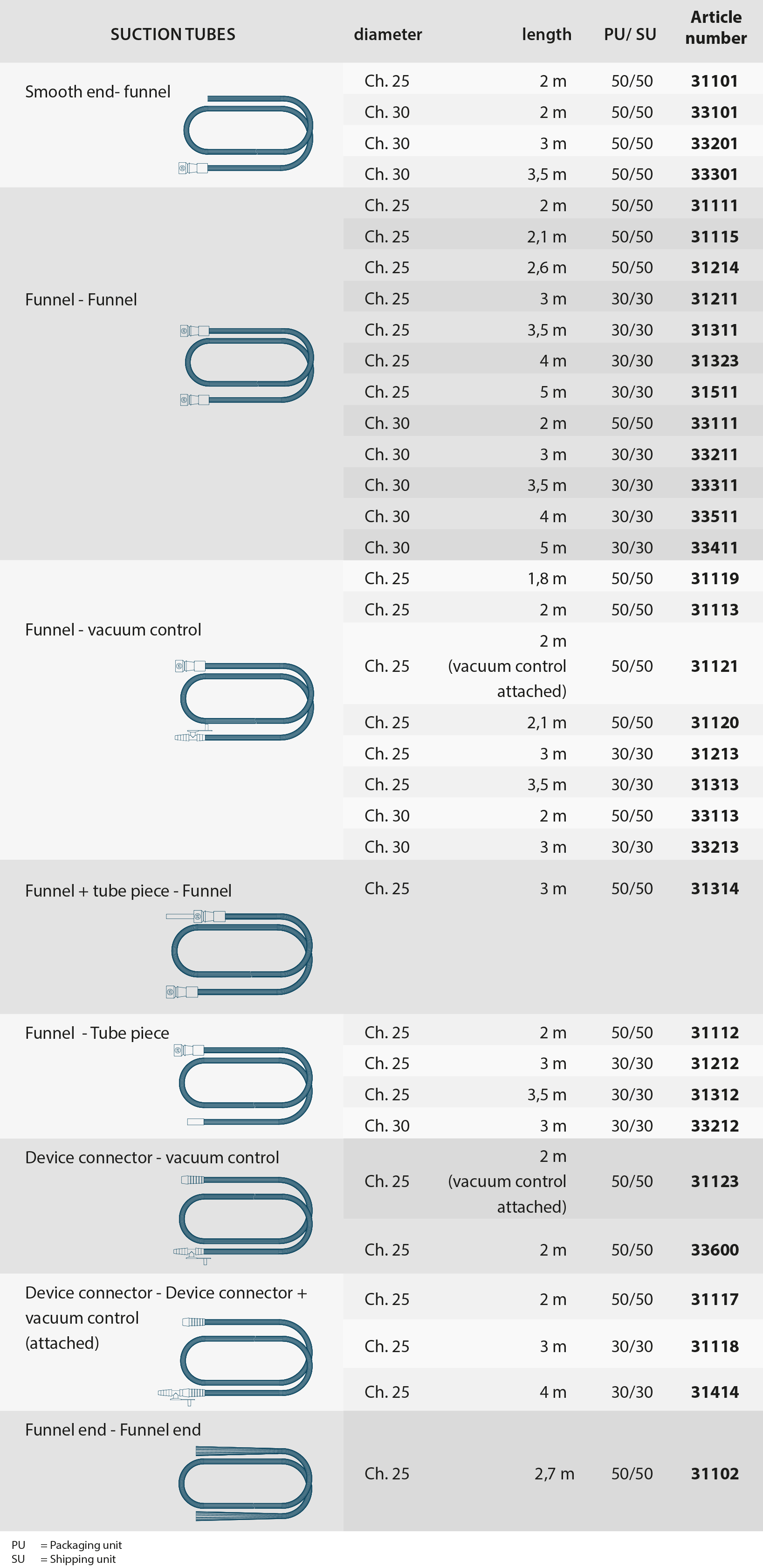 | SUCTION TUBES | diameter | length | PU/ SU | Article number |
|---|---|---|---|---|
| Smooth end- funnel | Ch. 25 | 2 m | 50/50 | **31101** |
| | Ch. 30 | 2 m | 50/50 | **33101** |
| | Ch. 30 | 3 m | 50/50 | **33201** |
| | Ch. 30 | 3,5 m | 50/50 | **33301** |
| Funnel - Funnel | Ch. 25 | 2 m | 50/50 | **31111** |
| | Ch. 25 | 2,1 m | 50/50 | **31115** |
| | Ch. 25 | 2,6 m | 50/50 | **31214** |
| | Ch. 25 | 3 m | 30/30 | **31211** |
| | Ch. 25 | 3,5 m | 30/30 | **31311** |
| | Ch. 25 | 4 m | 30/30 | **31323** |
| | Ch. 25 | 5 m | 30/30 | **31511** |
| | Ch. 30 | 2 m | 50/50 | **33111** |
| | Ch. 30 | 3 m | 30/30 | **33211** |
| | Ch. 30 | 3,5 m | 30/30 | **33311** |
| | Ch. 30 | 4 m | 30/30 | **33511** |
| | Ch. 30 | 5 m | 30/30 | **33411** |
| Funnel - vacuum control | Ch. 25 | 1,8 m | 50/50 | **31119** |
| | Ch. 25 | 2 m | 50/50 | **31113** |
| | Ch. 25 | 2 m (vacuum control attached) | 50/50 | **31121** |
| | Ch. 25 | 2,1 m | 50/50 | **31120** |
| | Ch. 25 | 3 m | 30/30 | **31213** |
| | Ch. 25 | 3,5 m | 30/30 | **31313** |
| | Ch. 30 | 2 m | 50/50 | **33113** |
| | Ch. 30 | 3 m | 30/30 | **33213** |
| Funnel + tube piece - Funnel | Ch. 25 | 3 m | 50/50 | **31314** |
| Funnel - Tube piece | Ch. 25 | 2 m | 50/50 | **31112** |
| | Ch. 25 | 3 m | 30/30 | **31212** |
| | Ch. 25 | 3,5 m | 30/30 | **31312** |
| | Ch. 30 | 3 m | 30/30 | **33212** |
| Device connector - vacuum control | Ch. 25 | 2 m (vacuum control attached) | 50/50 | **31123** |
| | Ch. 25 | 2 m | 50/50 | **33600** |
| Device connector - Device connector + vacuum control (attached) | Ch. 25 | 2 m | 50/50 | **31117** |
| | Ch. 25 | 3 m | 30/30 | **31118** |
| | Ch. 25 | 4 m | 30/30 | **31414** |
| Funnel end - Funnel end | Ch. 25 | 2,7 m | 50/50 | **31102** |

PU = Packaging unit
SU = Shipping unit